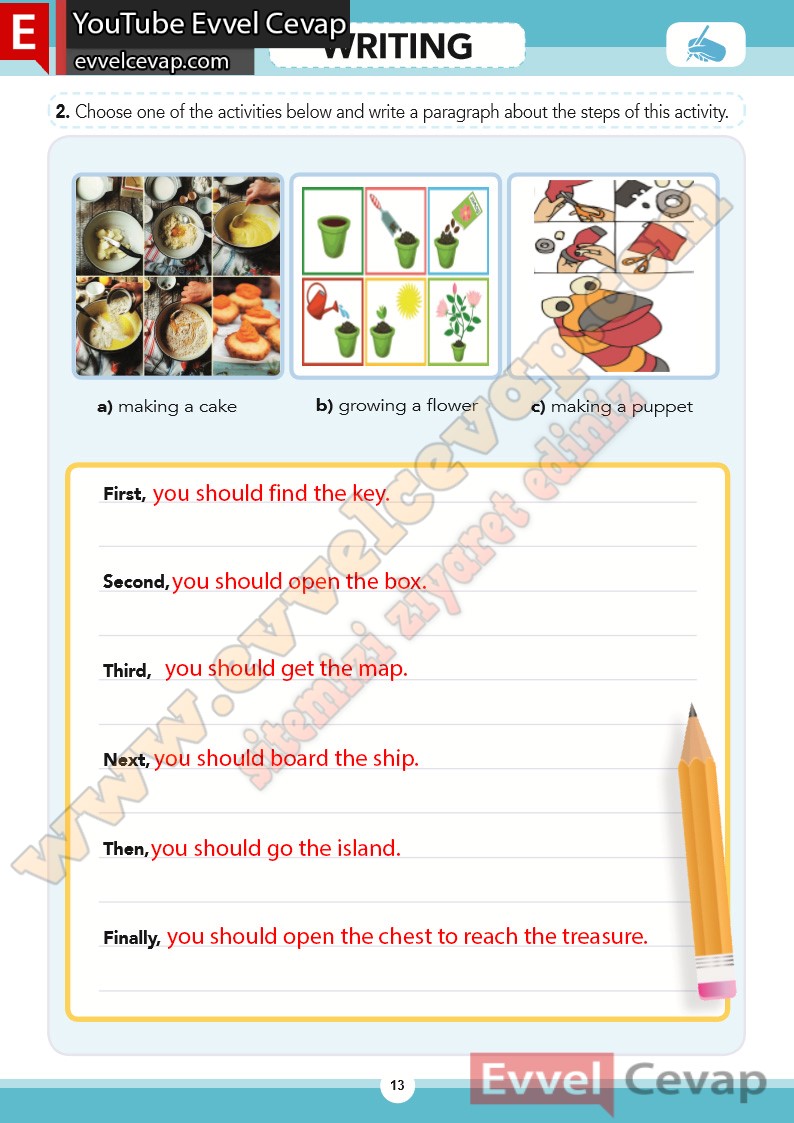 E YouTube Evvel Cevap
evvelcevap.com

WRITING

2. Choose one of the activities below and write a paragraph about the steps of this activity.

a) making a cake
b) growing a flower
c) making a puppet

First, you should find the key.

Second, you should open the box.

Third, you should get the map.

Next, you should board the ship.

Then, you should go the island.

Finally, you should open the chest to reach the treasure.

www.evvelcevap.com
sitemizi ziyaret ediniz

13

Evvel Cevap